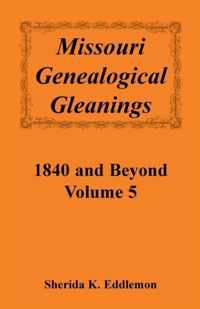 Missouri Genealogical Gleanings

1840 and Beyond
Volume 5

Sherida K. Eddlemon